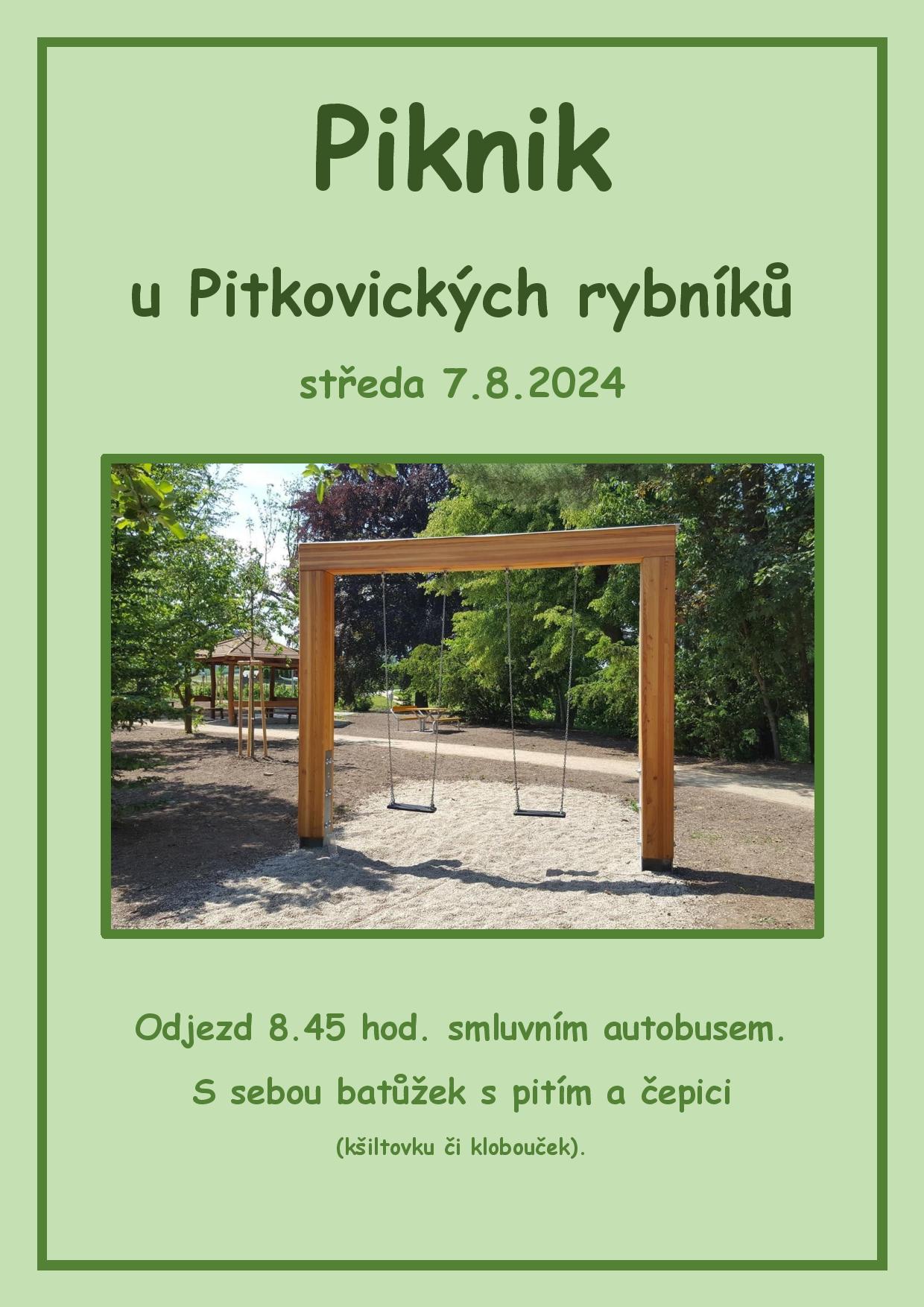 Piknik

u Pitkovických rybníků

středa 7.8.2024

Odjezd 8.45 hod. smluvním autobusem.

S sebou batůžek s pitím a čepici

(kšiltovku či klobouček).